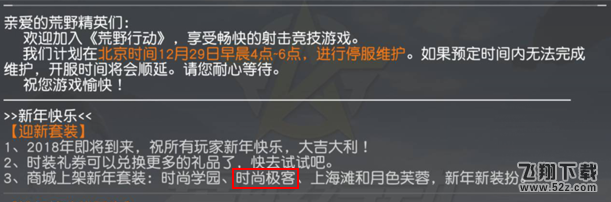 亲爱的荒野精英们：
欢迎加入《荒野行动》，享受畅快的射击竞技游戏。
我们计划在北京时间12月29日早晨4点-6点，进行停服维护。如果预定时间内无法完成维护，开服时间将会顺延。请您耐心等待。
祝您游戏愉快！

>>新年快乐<<
【迎新套装】
1、2018年即将到来，祝所有玩家新年快乐，大吉大利！
2、时装礼券可以兑换更多的礼品了，快去试试吧。
3、商城上架新年套装：时尚学园、时尚极客、上海滩和月色芙蓉，新年新装扮

飞翔下载
www.52z.com